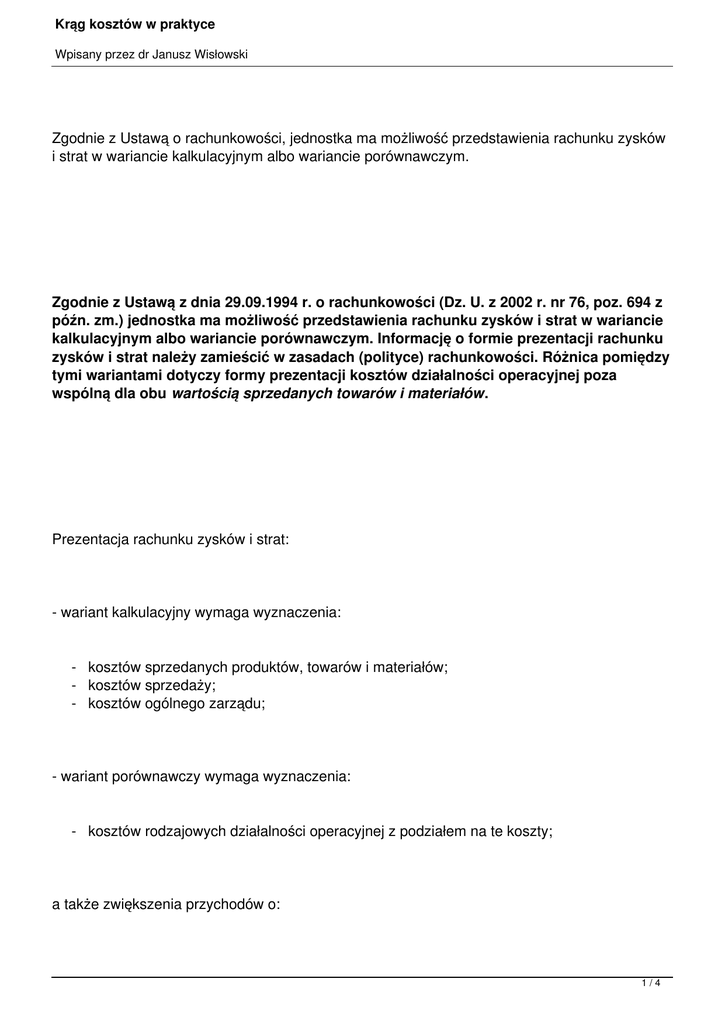 Krąg kosztów w praktyce

Wpisany przez dr Janusz Wisłowski

Zgodnie z Ustawą o rachunkowości, jednostka ma możliwość przedstawienia rachunku zysków i strat w wariancie kalkulacyjnym albo wariancie porównawczym.

Zgodnie z Ustawą z dnia 29.09.1994 r. o rachunkowości (Dz. U. z 2002 r. nr 76, poz. 694 z późn. zm.) jednostka ma możliwość przedstawienia rachunku zysków i strat w wariancie kalkulacyjnym albo wariancie porównawczym. Informację o formie prezentacji rachunku zysków i strat należy zamieścić w zasadach (polityce) rachunkowości. Różnica pomiędzy tymi wariantami dotyczy formy prezentacji kosztów działalności operacyjnej poza wspólną dla obu wartością sprzedanych towarów i materiałów.

Prezentacja rachunku zysków i strat:

- wariant kalkulacyjny wymaga wyznaczenia:

- kosztów sprzedanych produktów, towarów i materiałów;
- kosztów sprzedaży;
- kosztów ogólnego zarządu;

- wariant porównawczy wymaga wyznaczenia:

- kosztów rodzajowych działalności operacyjnej z podziałem na te koszty;

a także zwiększenia przychodów o:

1 / 4